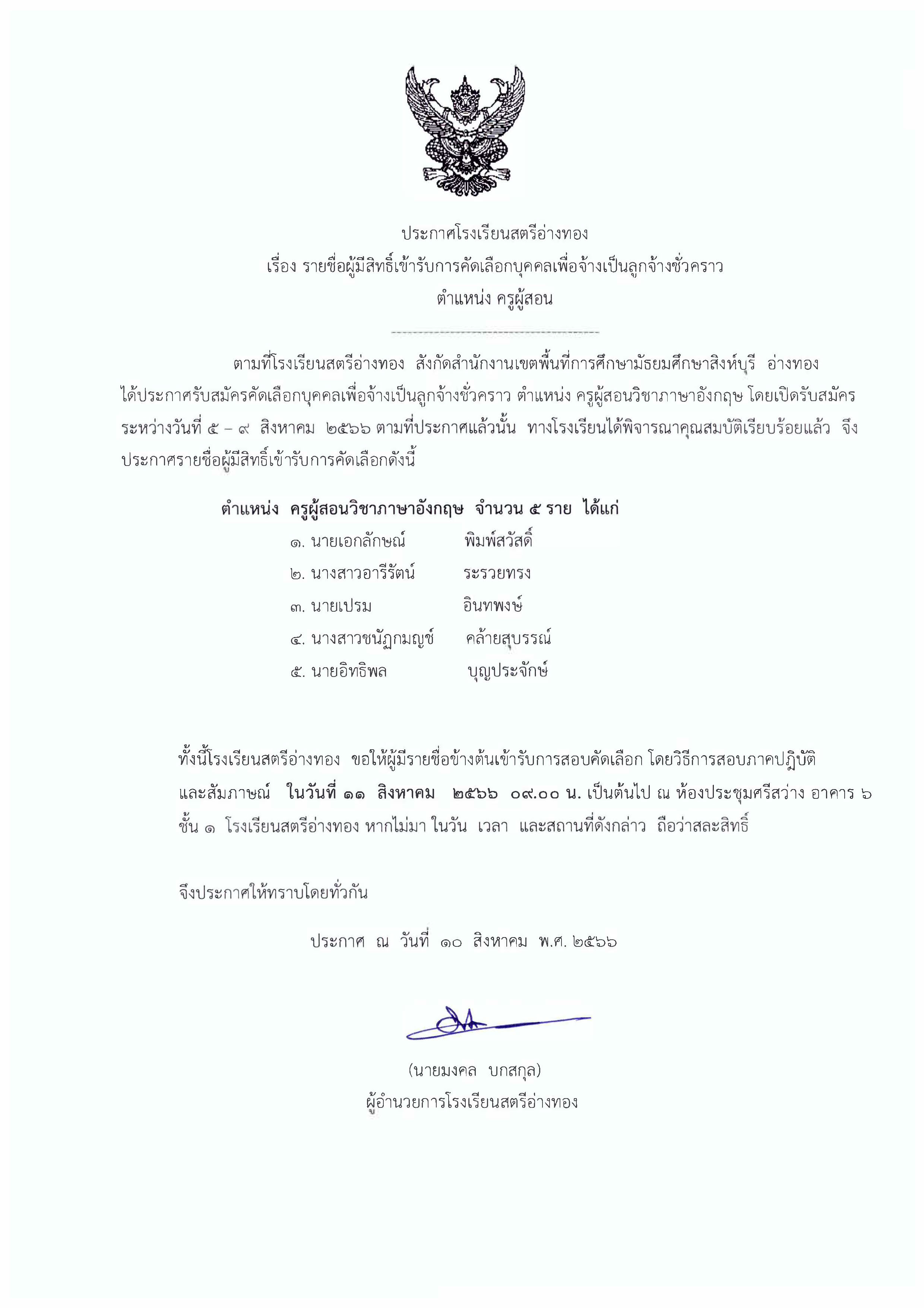 ประกาศโรงเรียนสตรีอ่างทอง
เรื่อง รายชื่อผู้มีสิทธิ์เข้ารับการคัดเลือกบุคคลเพื่อจ้างเป็นลูกจ้างชั่วคราว
ตำแหน่ง ครูผู้สอน

ตามที่โรงเรียนสตรีอ่างทอง สังกัดสำนักงานเขตพื้นที่การศึกษามัธยมศึกษาสิงห์บุรี อ่างทอง ได้ประกาศรับสมัครคัดเลือกบุคคลเพื่อจ้างเป็นลูกจ้างชั่วคราว ตำแหน่ง ครูผู้สอนวิชาภาษาอังกฤษ โดยเปิดรับสมัคร ระหว่างวันที่ ๕ – ๙ สิงหาคม ๒๕๖๖ ตามที่ประกาศแล้วนั้น ทางโรงเรียนได้พิจารณาคุณสมบัติเรียบร้อยแล้ว จึงประกาศรายชื่อผู้มีสิทธิ์เข้ารับการคัดเลือกดังนี้

ตำแหน่ง ครูผู้สอนวิชาภาษาอังกฤษ จำนวน ๕ ราย ได้แก่
๑. นายเอกลักษณ์ พิมพ์สวัสดิ์
๒. นางสาวอารีรัตน์ ระรวยทรง
๓. นายเปรม อินทพงษ์
๔. นางสาวชนัฏกมญช์ คล้ายสุบรรณ์
๕. นายอิทธิพล บุญประจักษ์

ทั้งนี้โรงเรียนสตรีอ่างทอง ขอให้ผู้มีรายชื่อข้างต้นเข้ารับการสอบคัดเลือก โดยวิธีการสอบภาคปฏิบัติ และสัมภาษณ์ ในวันที่ ๑๑ สิงหาคม ๒๕๖๖ ๐๙.๐๐ น. เป็นต้นไป ณ ห้องประชุมศรีสว่าง อาคาร ๖ ชั้น ๑ โรงเรียนสตรีอ่างทอง หากไม่มา ในวัน เวลา และสถานที่ดังกล่าว ถือว่าสละสิทธิ์

จึงประกาศให้ทราบโดยทั่วกัน

ประกาศ ณ วันที่ ๑๐ สิงหาคม พ.ศ. ๒๕๖๖

(นายมงคล บกสกุล)
ผู้อำนวยการโรงเรียนสตรีอ่างทอง